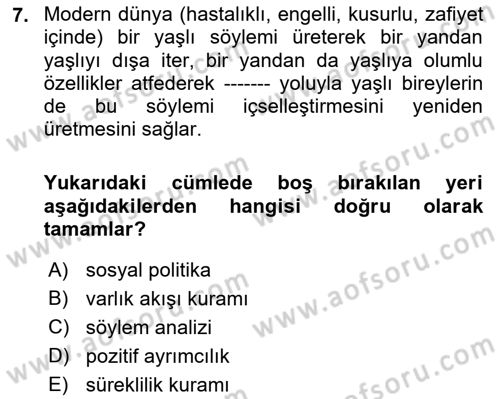 7. Modern dünya (hastalıklı, engelli, kusurlu, zafiyet içinde) bir yaşlı söylemi üreterek bir yandan yaşlıyı dışa iter, bir yandan da yaşlıya olumlu özellikler atfederek ------- yoluyla yaşlı bireylerin de bu söylemi içselleştirmesini yeniden üretmesini sağlar.

Yukarıdaki cümlede boş bırakılan yeri aşağıdakilerden hangisi doğru olarak tamamlar?

A) sosyal politika
B) varlık akışı kuramı
C) söylem analizi
D) pozitif ayrımcılık
E) süreklilik kuramı

www.aofsoru.com